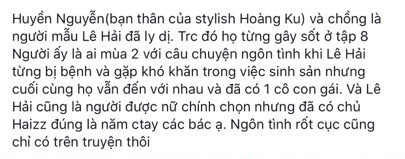 Huyền Nguyễn(bạn thân của stylish Hoàng Ku) và chồng là người mẫu Lê Hải đã ly dị. Trc đó họ từng gây sốt ở tập 8 Người ấy là ai mùa 2 với câu chuyện ngôn tình khi Lê Hải từng bị bệnh và gặp khó khăn trong việc sinh sản nhưng cuối cùng họ vẫn đến với nhau và đã có 1 cô con gái. Và Lê Hải cũng là người được nữ chính chọn nhưng đã có chủ
Haizz đúng là năm ctay các bác ạ. Ngôn tình rốt cục cũng chỉ có trên truyện thôi